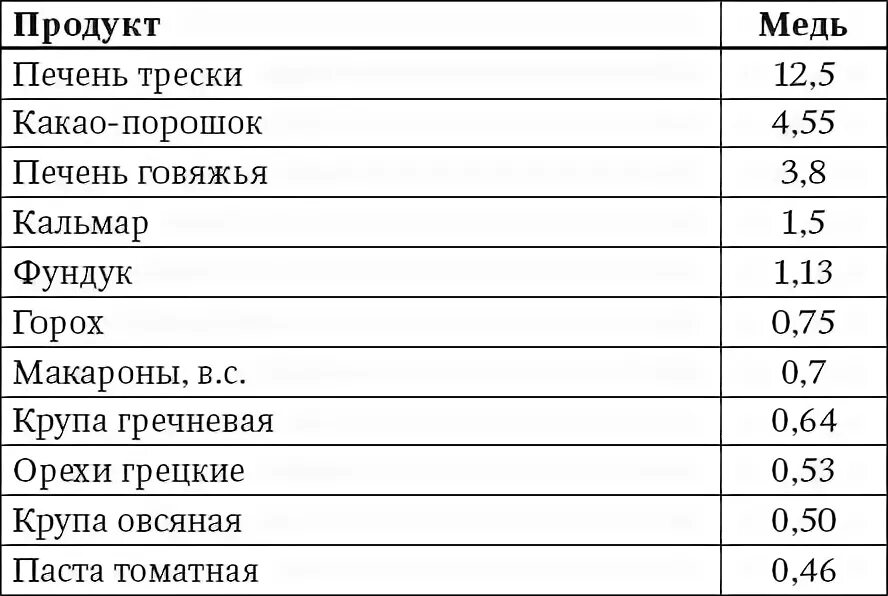 | Продукт | Медь |
|---|---|
| Печень трески | 12,5 |
| Какао-порошок | 4,55 |
| Печень говяжья | 3,8 |
| Кальмар | 1,5 |
| Фундук | 1,13 |
| Горох | 0,75 |
| Макароны, в.с. | 0,7 |
| Крупа гречневая | 0,64 |
| Орехи грецкие | 0,53 |
| Крупа овсяная | 0,50 |
| Паста томатная | 0,46 |